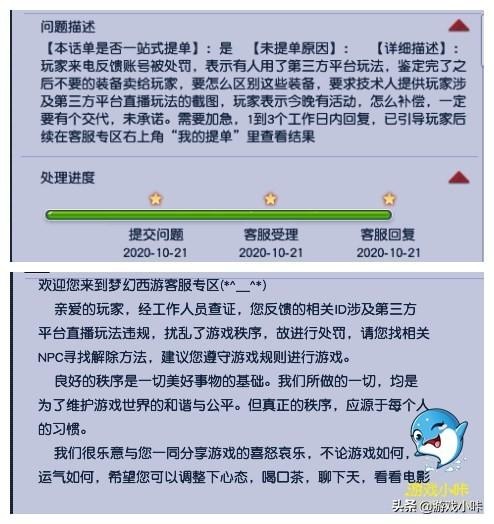 问题描述

【本话单是否一站式提单】：是 【未提单原因】： 【详细描述】：玩家来电反馈账号被处罚，表示有人用了第三方平台玩法，鉴定完了之后不要的装备卖给玩家，要怎么区别这些装备，要求技术人提供玩家涉及第三方平台直播玩法的截图，玩家表示今晚有活动，怎么补偿，一定要有个交代，未承诺。需要加急，1到3个工作日内回复，已引导玩家后续在客服专区右上角“我的提单”里查看结果

处理进度

提交问题
2020-10-21

客服受理
2020-10-21

客服回复
2020-10-21

欢迎您来到梦幻西游客服专区(*^__^*)

亲爱的玩家，经工作人员查证，您反馈的相关ID涉及第三方平台直播玩法违规，扰乱了游戏秩序，故进行处罚，请您找相关NPC寻找解除方法，建议您遵守游戏规则进行游戏。

良好的秩序是一切美好事物的基础。我们所做的一切，均是为了维护游戏世界的和谐与公平。但真正的秩序，应源于每个人的习惯。

我们很乐意与您一同分享游戏的喜怒哀乐，不论游戏如何，运气如何，希望您可以调整下心态，喝口茶，聊下天，看看电影

游戏小咔

头条 @游戏小咔